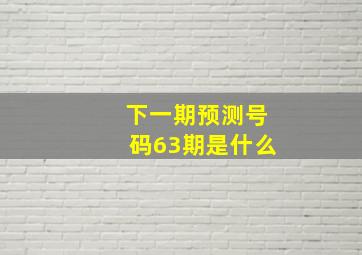 下一期预测号码63期是什么